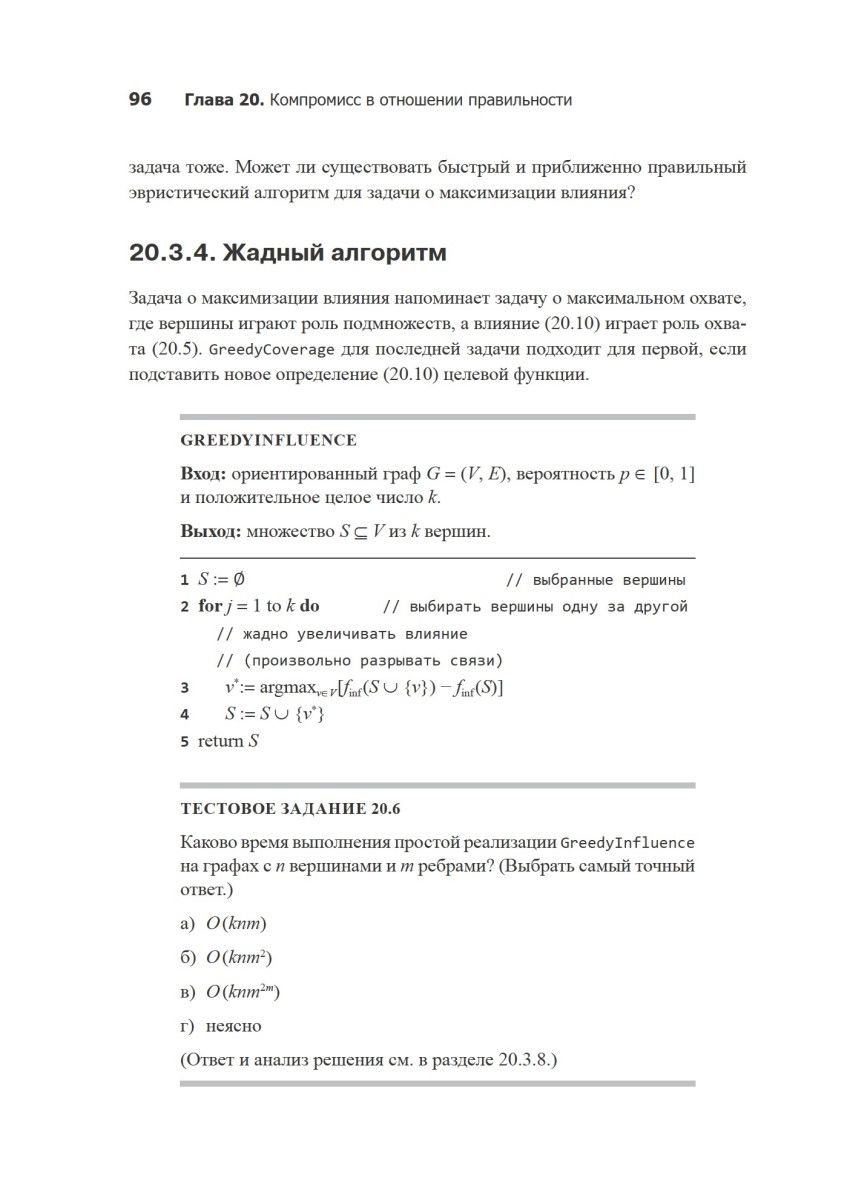 96 Глава 20. Компромисс в отношении правильности

задача тоже. Может ли существовать быстрый и приближенно правильный эвристический алгоритм для задачи о максимизации влияния?

20.3.4. Жадный алгоритм

Задача о максимизации влияния напоминает задачу о максимальном охвате, где вершины играют роль подмножеств, а влияние (20.10) играет роль охвата (20.5). GreedyCoverage для последней задачи подходит для первой, если подставить новое определение (20.10) целевой функции.

GREEDYINFLUENCE

Вход: ориентированный граф $G = (V, E)$, вероятность $p \in [0, 1]$ и положительное целое число $k$.

Выход: множество $S \subseteq V$ из $k$ вершин.

1 $S := \emptyset$ // выбранные вершины
2 for $j = 1$ to $k$ do // выбирать вершины одну за другой
// жадно увеличивать влияние
// (произвольно разрывать связи)
3 $v^* := \text{argmax}_{v \in V}[f_{\text{inf}}(S \cup \{v\}) - f_{\text{inf}}(S)]$
4 $S := S \cup \{v^*\}$
5 return $S$

ТЕСТОВОЕ ЗАДАНИЕ 20.6

Каково время выполнения простой реализации GreedyInfluence на графах с $n$ вершинами и $m$ ребрами? (Выбрать самый точный ответ.)

а) $O(knm)$

б) $O(knm^2)$

в) $O(knm^{2m})$

г) неясно

(Ответ и анализ решения см. в разделе 20.3.8.)